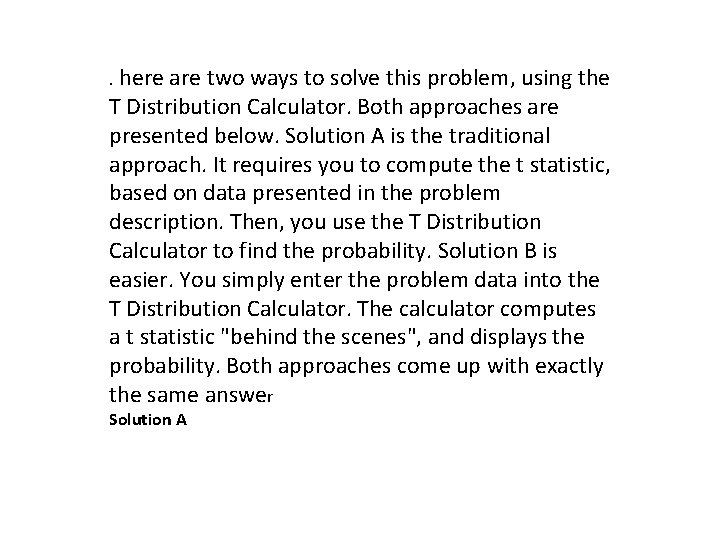 . here are two ways to solve this problem, using the T Distribution Calculator. Both approaches are presented below. Solution A is the traditional approach. It requires you to compute the t statistic, based on data presented in the problem description. Then, you use the T Distribution Calculator to find the probability. Solution B is easier. You simply enter the problem data into the T Distribution Calculator. The calculator computes a t statistic "behind the scenes", and displays the probability. Both approaches come up with exactly the same answer

Solution A